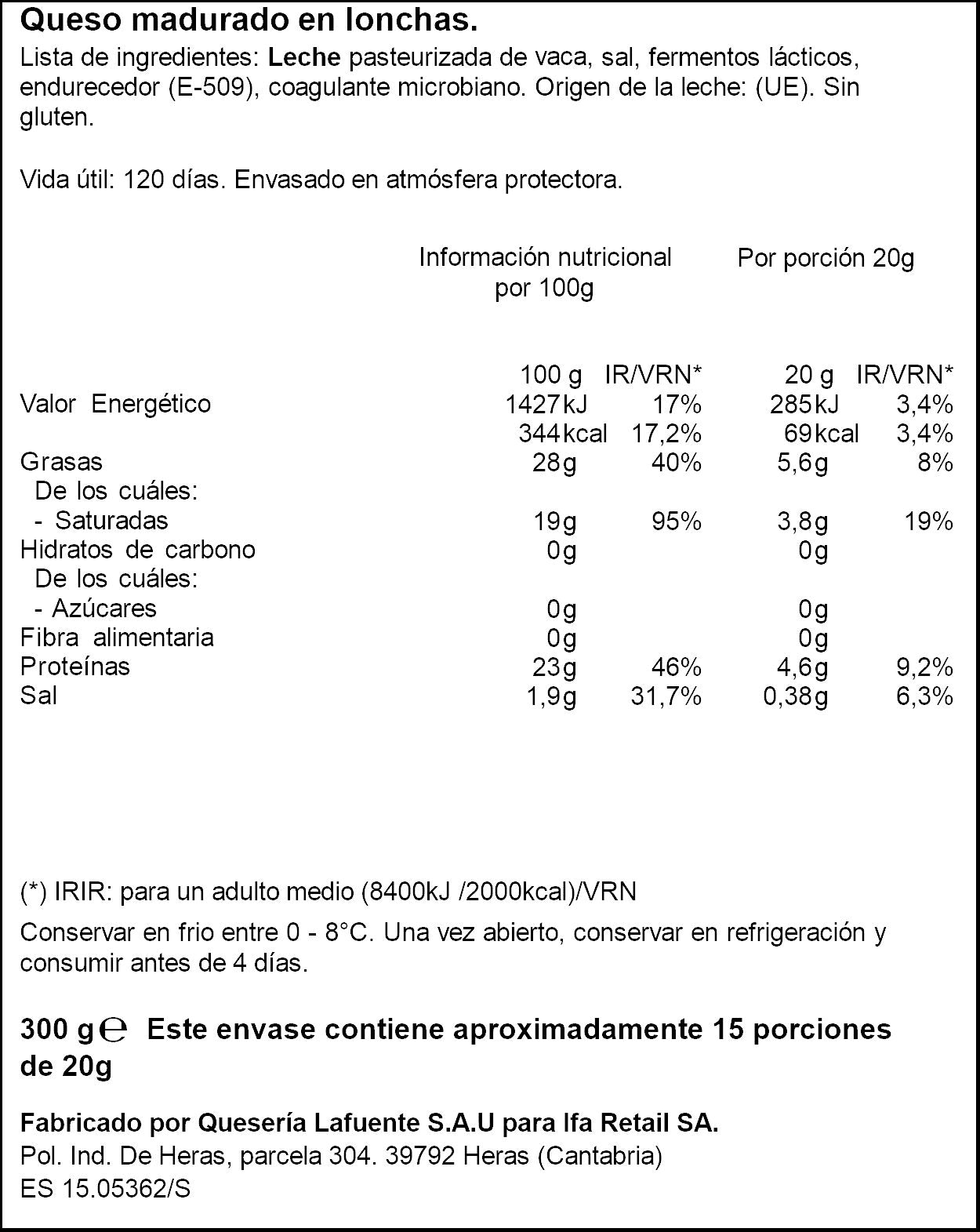 Queso madurado en lonchas.

Lista de ingredientes: Leche pasteurizada de vaca, sal, fermentos lácticos, endurecedor (E-509), coagulante microbiano. Origen de la leche: (UE). Sin gluten.

Vida útil: 120 días. Envasado en atmósfera protectora.

| | Información nutricional por 100g | | Por porción 20g | |
|---|---|---|---|---|
| | 100 g | IR/VRN* | 20 g | IR/VRN* |
| Valor Energético | 1427kJ | 17% | 285kJ | 3,4% |
| | 344kcal | 17,2% | 69kcal | 3,4% |
| Grasas | 28g | 40% | 5,6g | 8% |
| De los cuáles: | | | | |
| - Saturadas | 19g | 95% | 3,8g | 19% |
| Hidratos de carbono | 0g | | 0g | |
| De los cuáles: | | | | |
| - Azúcares | 0g | | 0g | |
| Fibra alimentaria | 0g | | 0g | |
| Proteínas | 23g | 46% | 4,6g | 9,2% |
| Sal | 1,9g | 31,7% | 0,38g | 6,3% |

(*) IRIR: para un adulto medio (8400kJ /2000kcal)/VRN

Conservar en frio entre 0 - 8°C. Una vez abierto, conservar en refrigeración y consumir antes de 4 días.

300 g ℮ Este envase contiene aproximadamente 15 porciones de 20g

Fabricado por Quesería Lafuente S.A.U para Ifa Retail SA.
Pol. Ind. De Heras, parcela 304. 39792 Heras (Cantabria)
ES 15.05362/S